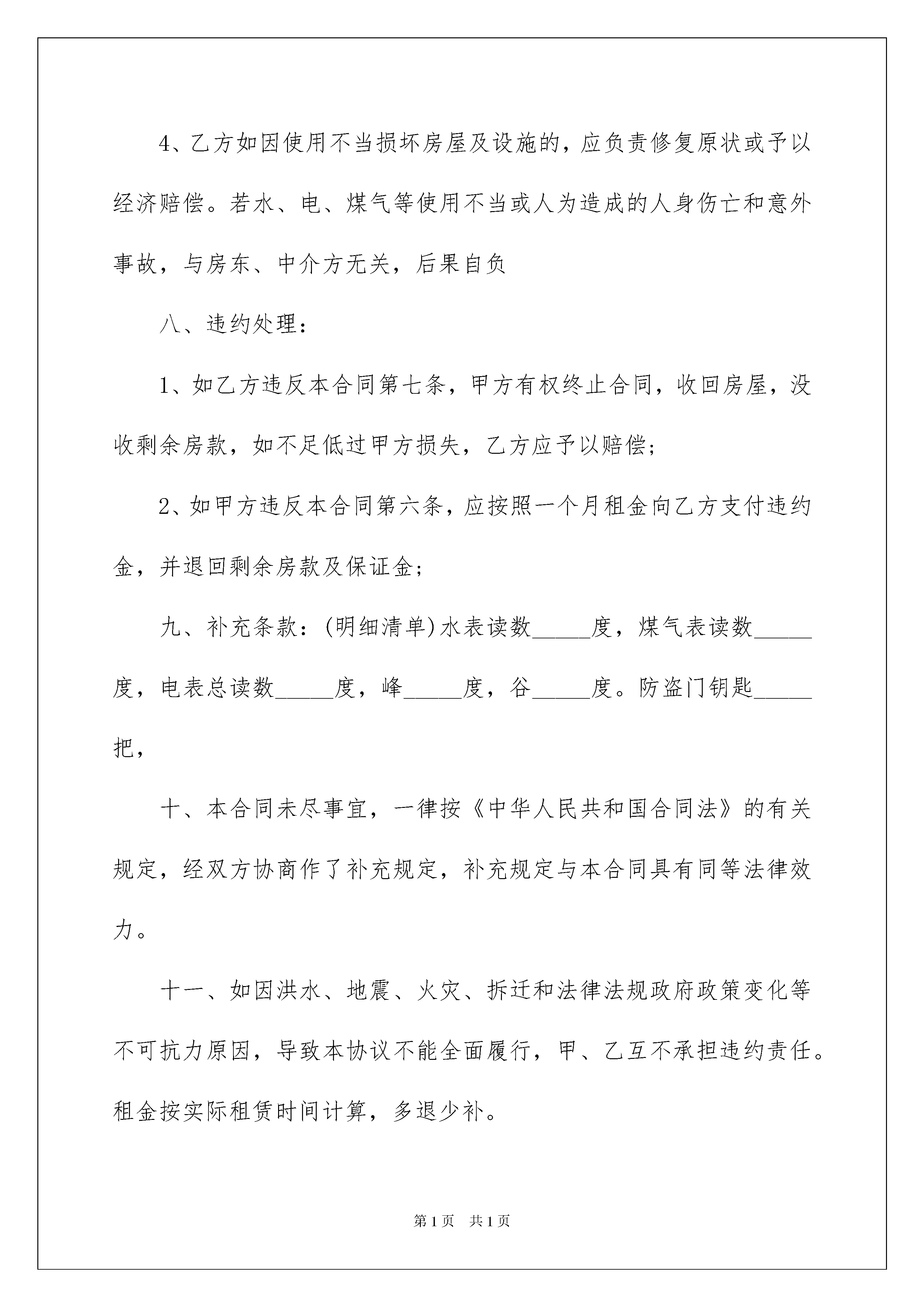 4、乙方如因使用不当损坏房屋及设施的，应负责修复原状或予以经济赔偿。若水、电、煤气等使用不当或人为造成的人身伤亡和意外事故，与房东、中介方无关，后果自负

八、违约处理：

1、如乙方违反本合同第七条，甲方有权终止合同，收回房屋，没收剩余房款，如不足低过甲方损失，乙方应予以赔偿；

2、如甲方违反本合同第六条，应按照一个月租金向乙方支付违约金，并退回剩余房款及保证金；

九、补充条款：(明细清单)水表读数_____度，煤气表读数_____度，电表总读数_____度，峰_____度，谷_____度。防盗门钥匙_____把，

十、本合同未尽事宜，一律按《中华人民共和国合同法》的有关规定，经双方协商作了补充规定，补充规定与本合同具有同等法律效力。

十一、如因洪水、地震、火灾、拆迁和法律法规政府政策变化等不可抗力原因，导致本协议不能全面履行，甲、乙互不承担违约责任。租金按实际租赁时间计算，多退少补。

第1页 共1页